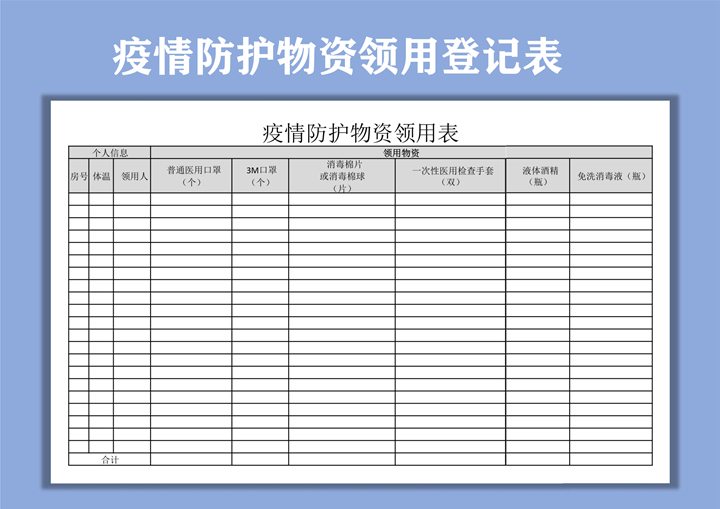 疫情防护物资领用登记表

疫情防护物资领用表

| 个人信息 | | | 领用物资 | | | | | |
|---|---|---|---|---|---|---|---|---|
| 房号 | 体温 | 领用人 | 普通医用口罩（个） | 3M口罩（个） | 消毒棉片或消毒棉球（片） | 一次性医用检查手套（双） | 液体酒精（瓶） | 免洗消毒液（瓶） |
| | | | | | | | | |
| | | | | | | | | |
| | | | | | | | | |
| | | | | | | | | |
| | | | | | | | | |
| | | | | | | | | |
| | | | | | | | | |
| | | | | | | | | |
| | | | | | | | | |
| | | | | | | | | |
| | | | | | | | | |
| | | | | | | | | |
| | | | | | | | | |
| | | | | | | | | |
| | | | | | | | | |
| | | | | | | | | |
| | | | | | | | | |
| | | | | | | | | |
| | | | | | | | | |
| | | | | | | | | |
| | | | | | | | | |
| 合计 | | | | | | | | |